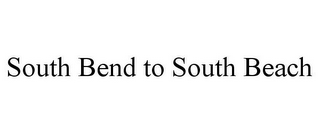 South Bend to South Beach